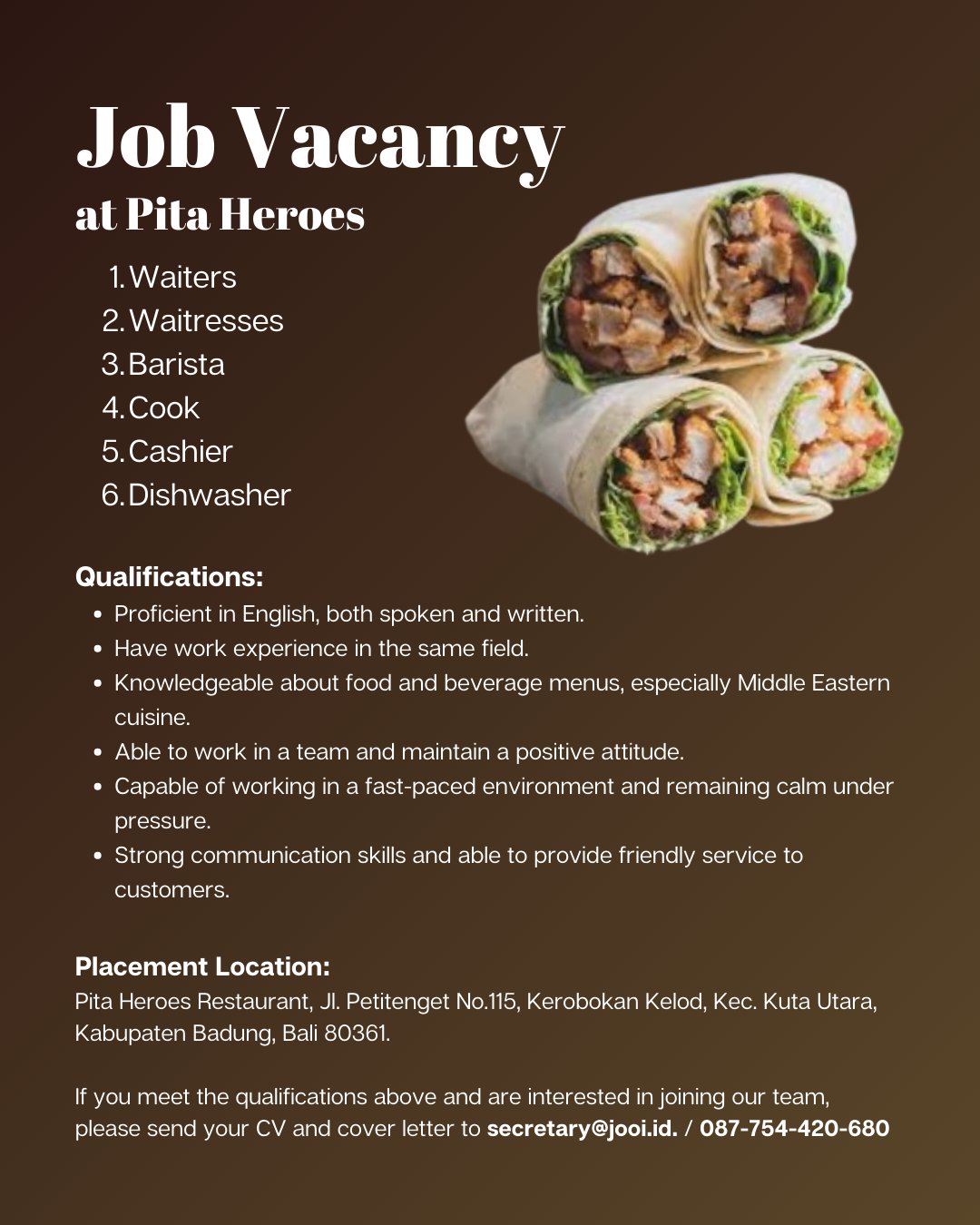 Job Vacancy
at Pita Heroes

1. Waiters
2. Waitresses
3. Barista
4. Cook
5. Cashier
6. Dishwasher

Qualifications:
• Proficient in English, both spoken and written.
• Have work experience in the same field.
• Knowledgeable about food and beverage menus, especially Middle Eastern cuisine.
• Able to work in a team and maintain a positive attitude.
• Capable of working in a fast-paced environment and remaining calm under pressure.
• Strong communication skills and able to provide friendly service to customers.

Placement Location:
Pita Heroes Restaurant, Jl. Petitenget No.115, Kerobokan Kelod, Kec. Kuta Utara, Kabupaten Badung, Bali 80361.

If you meet the qualifications above and are interested in joining our team, please send your CV and cover letter to secretary@jooi.id. / 087-754-420-680